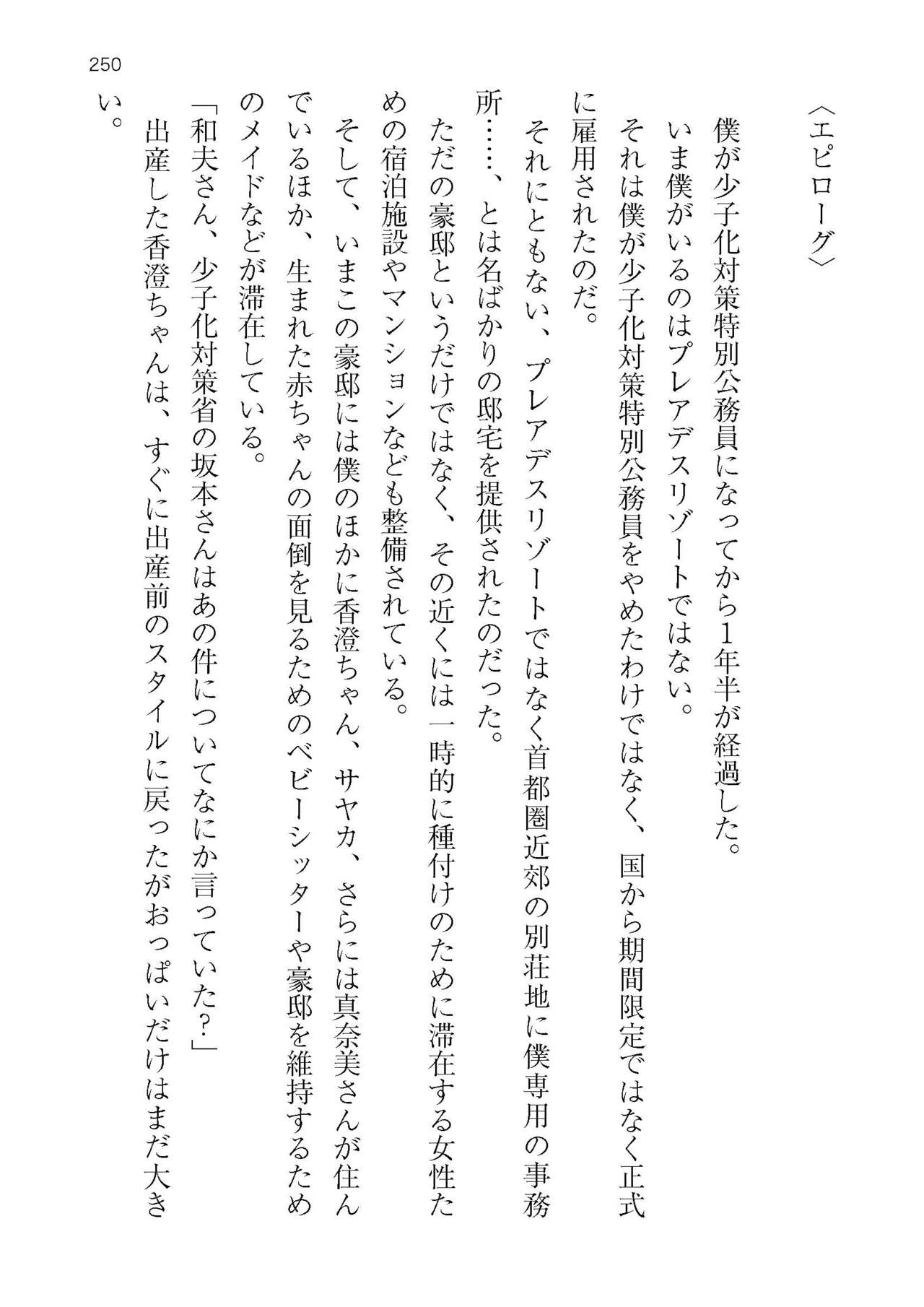 250

〈エピローグ〉

僕が少子化対策特別公務員になってから1年半が経過した。

いま僕がいるのはプレアデスリゾートではない。

それは僕が少子化対策特別公務員をやめたわけではなく、国から期間限定ではなく正式に雇用されたのだ。

それにともない、プレアデスリゾートではなく首都圏近郊の別荘地に僕専用の事務所……、とは名ばかりの邸宅を提供されたのだった。

ただの豪邸というだけではなく、その近くには一時的に種付けのために滞在する女性ための宿泊施設やマンションなども整備されている。

そして、いまこの豪邸には僕のほかに香澄ちゃん、サヤカ、さらには真奈美さんが住んでいるほか、生まれた赤ちゃんの面倒を見るためのベビーシッターや豪邸を維持するためのメイドなどが滞在している。

「和夫さん、少子化対策省の坂本さんはあの件についてなにか言っていた?」

出産した香澄ちゃんは、すぐに出産前のスタイルに戻ったがおっぱいだけはまだ大きい。